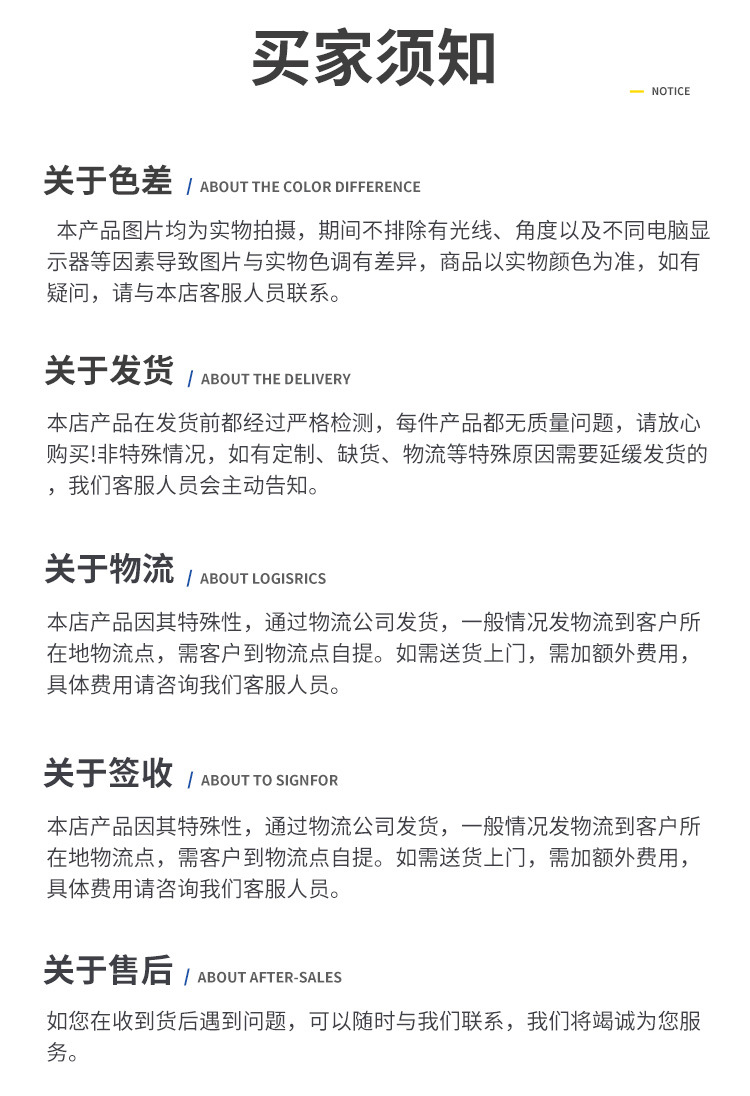 买家须知

NOTICE

关于色差 / ABOUT THE COLOR DIFFERENCE

本产品图片均为实物拍摄，期间不排除有光线、角度以及不同电脑显示器等因素导致图片与实物色调有差异，商品以实物颜色为准，如有疑问，请与本店客服人员联系。

关于发货 / ABOUT THE DELIVERY

本店产品在发货前都经过严格检测，每件产品都无质量问题，请放心购买!非特殊情况，如有定制、缺货、物流等特殊原因需要延缓发货的，我们客服人员会主动告知。

关于物流 / ABOUT LOGISRICS

本店产品因其特殊性，通过物流公司发货，一般情况发物流到客户所在地物流点，需客户到物流点自提。如需送货上门，需加额外费用，具体费用请咨询我们客服人员。

关于签收 / ABOUT TO SIGNFOR

本店产品因其特殊性，通过物流公司发货，一般情况发物流到客户所在地物流点，需客户到物流点自提。如需送货上门，需加额外费用，具体费用请咨询我们客服人员。

关于售后 / ABOUT AFTER-SALES

如您在收到货后遇到问题，可以随时与我们联系，我们将竭诚为您服务。